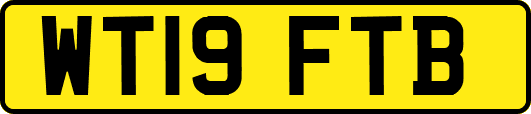 WT19 FTB